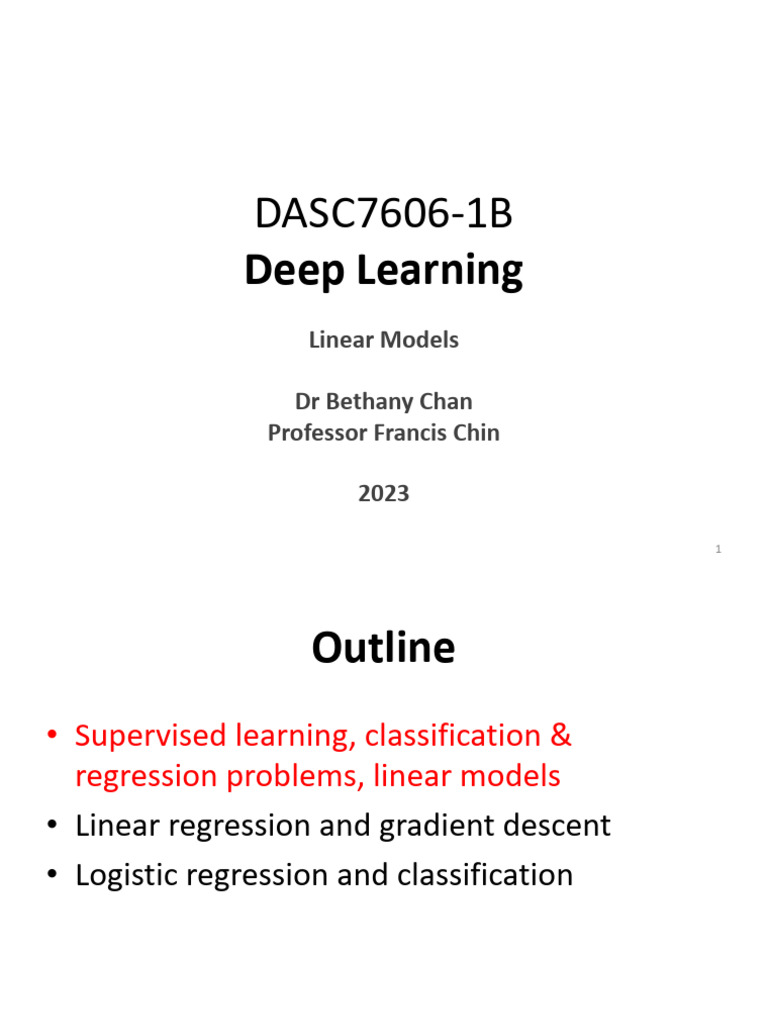 DASC7606-1B
Deep Learning

Linear Models

Dr Bethany Chan
Professor Francis Chin

2023

1

Outline

• Supervised learning, classification & regression problems, linear models
• Linear regression and gradient descent
• Logistic regression and classification